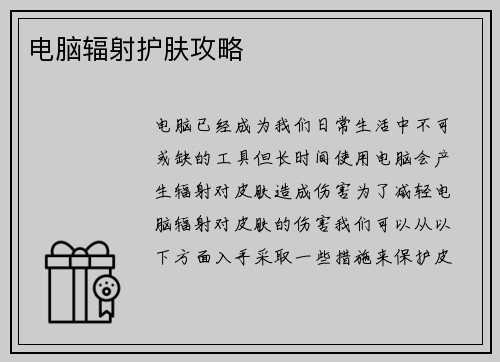 电脑辐射护肤攻略

电脑已经成为我们日常生活中不可或缺的工具但长时间使用电脑会产生辐射对皮肤造成伤害为了减轻电脑辐射对皮肤的伤害我们可以从以下方面入手采取一些措施来保护皮